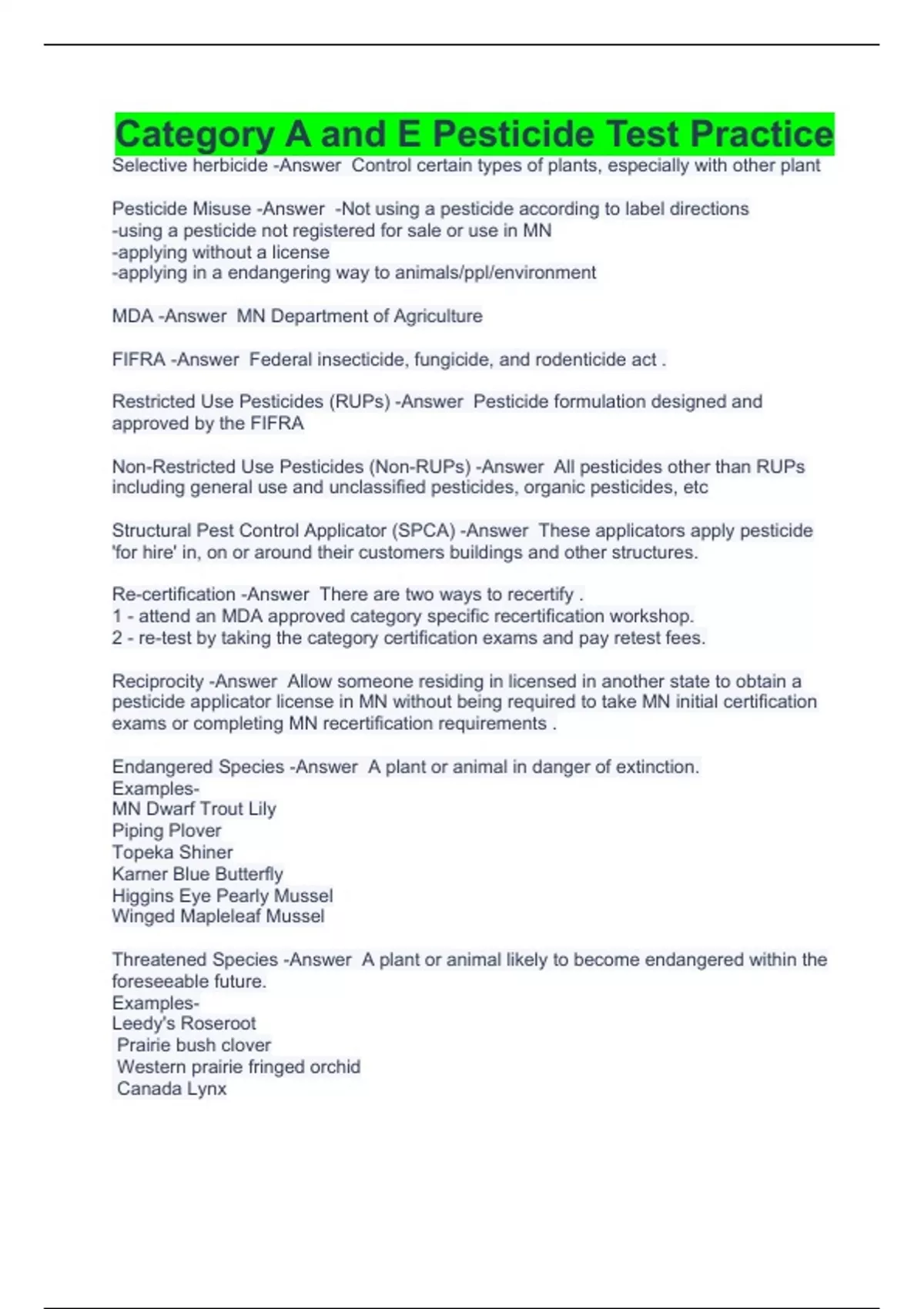 Category A and E Pesticide Test Practice

Selective herbicide -Answer Control certain types of plants, especially with other plant

Pesticide Misuse -Answer -Not using a pesticide according to label directions
-using a pesticide not registered for sale or use in MN
-applying without a license
-applying in a endangering way to animals/ppl/environment

MDA -Answer MN Department of Agriculture

FIFRA -Answer Federal insecticide, fungicide, and rodenticide act .

Restricted Use Pesticides (RUPs) -Answer Pesticide formulation designed and approved by the FIFRA

Non-Restricted Use Pesticides (Non-RUPs) -Answer All pesticides other than RUPs including general use and unclassified pesticides, organic pesticides, etc

Structural Pest Control Applicator (SPCA) -Answer These applicators apply pesticide 'for hire' in, on or around their customers buildings and other structures.

Re-certification -Answer There are two ways to recertify .
1 - attend an MDA approved category specific recertification workshop.
2 - re-test by taking the category certification exams and pay retest fees.

Reciprocity -Answer Allow someone residing in licensed in another state to obtain a pesticide applicator license in MN without being required to take MN initial certification exams or completing MN recertification requirements .

Endangered Species -Answer A plant or animal in danger of extinction.
Examples-
MN Dwarf Trout Lily
Piping Plover
Topeka Shiner
Karner Blue Butterfly
Higgins Eye Pearly Mussel
Winged Mapleleaf Mussel

Threatened Species -Answer A plant or animal likely to become endangered within the foreseeable future.
Examples-
Leedy's Roseroot
Prairie bush clover
Western prairie fringed orchid
Canada Lynx